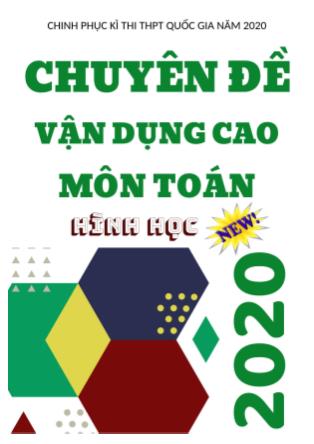 CHINH PHỤC KÌ THI THPT QUỐC GIA NĂM 2020

CHUYÊN ĐỀ

VẬN DỤNG CAO

MÔN TOÁN

HÌNH HỌC

NEW!

2020